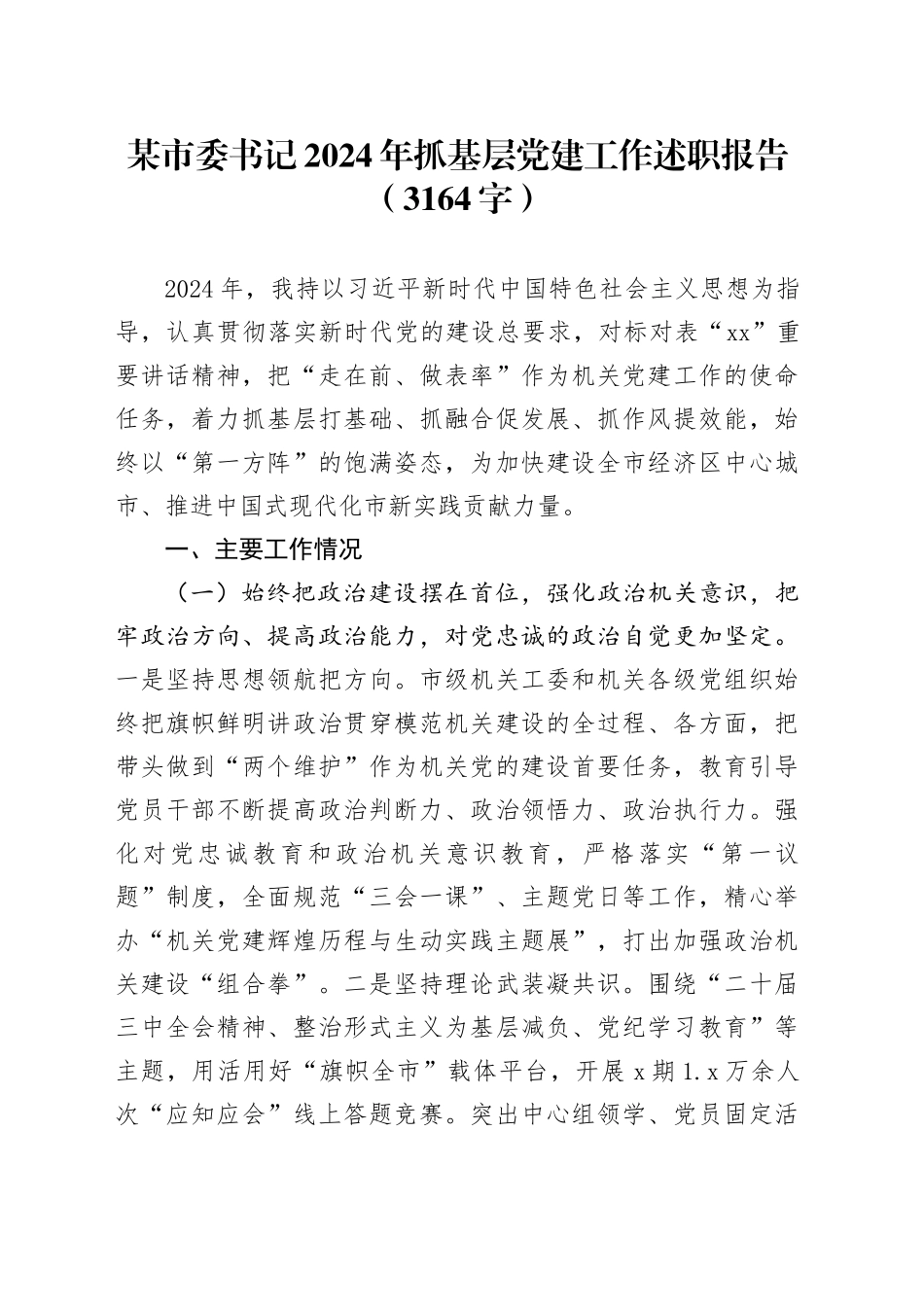 某市委书记2024年抓基层党建工作述职报告（3164字）

2024年，我持以习近平新时代中国特色社会主义思想为指导，认真贯彻落实新时代党的建设总要求，对标对表“xx”重要讲话精神，把“走在前、做表率”作为机关党建工作的使命任务，着力抓基层打基础、抓融合促发展、抓作风提效能，始终以“第一方阵”的饱满姿态，为加快建设全市经济区中心城市、推进中国式现代化市新实践贡献力量。

一、主要工作情况

（一）始终把政治建设摆在首位，强化政治机关意识，把牢政治方向、提高政治能力，对党忠诚的政治自觉更加坚定。一是坚持思想领航把方向。市级机关工委和机关各级党组织始终把旗帜鲜明讲政治贯穿模范机关建设的全过程、各方面，把带头做到“两个维护”作为机关党的建设首要任务，教育引导党员干部不断提高政治判断力、政治领悟力、政治执行力。强化对党忠诚教育和政治机关意识教育，严格落实“第一议题”制度，全面规范“三会一课”、主题党日等工作，精心举办“机关党建辉煌历程与生动实践主题展”，打出加强政治机关建设“组合拳”。二是坚持理论武装凝共识。围绕“二十届三中全会精神、整治形式主义为基层减负、党纪学习教育”等主题，用活用好“旗帜全市”载体平台，开展x期1.x万余人次“应知应会”线上答题竞赛。突出中心组领学、党员固定活